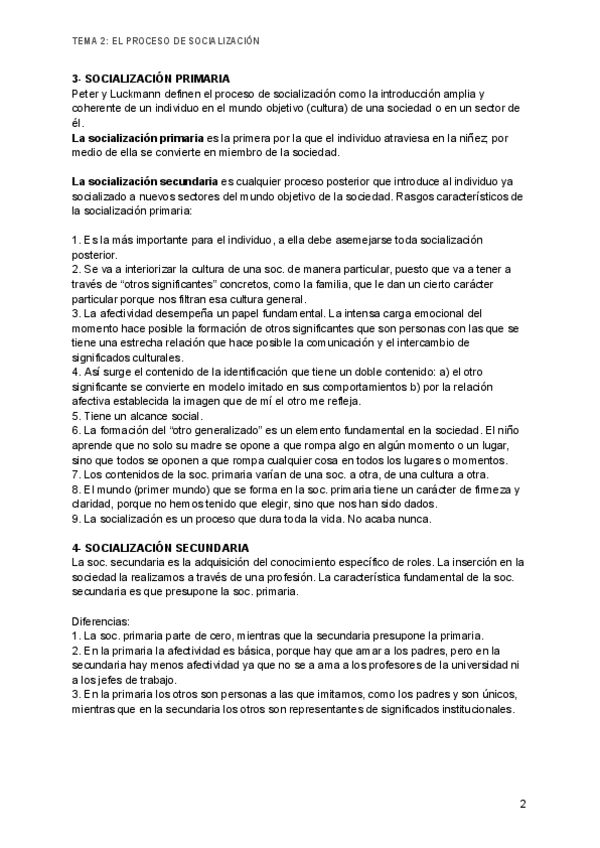 TEMA 2: EL PROCESO DE SOCIALIZACIÓN

3- SOCIALIZACIÓN PRIMARIA
Peter y Luckmann definen el proceso de socialización como la introducción amplia y coherente de un individuo en el mundo objetivo (cultura) de una sociedad o en un sector de él.
La socialización primaria es la primera por la que el individuo atraviesa en la niñez; por medio de ella se convierte en miembro de la sociedad.

La socialización secundaria es cualquier proceso posterior que introduce al individuo ya socializado a nuevos sectores del mundo objetivo de la sociedad. Rasgos característicos de la socialización primaria:

1. Es la más importante para el individuo, a ella debe asemejarse toda socialización posterior.
2. Se va a interiorizar la cultura de una soc. de manera particular, puesto que va a tener a través de "otros significantes" concretos, como la familia, que le dan un cierto carácter particular porque nos filtran esa cultura general.
3. La afectividad desempeña un papel fundamental. La intensa carga emocional del momento hace posible la formación de otros significantes que son personas con las que se tiene una estrecha relación que hace posible la comunicación y el intercambio de significados culturales.
4. Así surge el contenido de la identificación que tiene un doble contenido: a) el otro significante se convierte en modelo imitado en sus comportamientos b) por la relación afectiva establecida la imagen que de mí el otro me refleja.
5. Tiene un alcance social.
6. La formación del "otro generalizado" es un elemento fundamental en la sociedad. El niño aprende que no solo su madre se opone a que rompa algo en algún momento o un lugar, sino que todos se oponen a que rompa cualquier cosa en todos los lugares o momentos.
7. Los contenidos de la soc. primaria varían de una soc. a otra, de una cultura a otra.
8. El mundo (primer mundo) que se forma en la soc. primaria tiene un carácter de firmeza y claridad, porque no hemos tenido que elegir, sino que nos han sido dados.
9. La socialización es un proceso que dura toda la vida. No acaba nunca.

4- SOCIALIZACIÓN SECUNDARIA
La soc. secundaria es la adquisición del conocimiento específico de roles. La inserción en la sociedad la realizamos a través de una profesión. La característica fundamental de la soc. secundaria es que presupone la soc. primaria.

Diferencias:
1. La soc. primaria parte de cero, mientras que la secundaria presupone la primaria.
2. En la primaria la afectividad es básica, porque hay que amar a los padres, pero en la secundaria hay menos afectividad ya que no se a ama a los profesores de la universidad ni a los jefes de trabajo.
3. En la primaria los otros son personas a las que imitamos, como los padres y son únicos, mientras que en la secundaria los otros son representantes de significados institucionales.

2